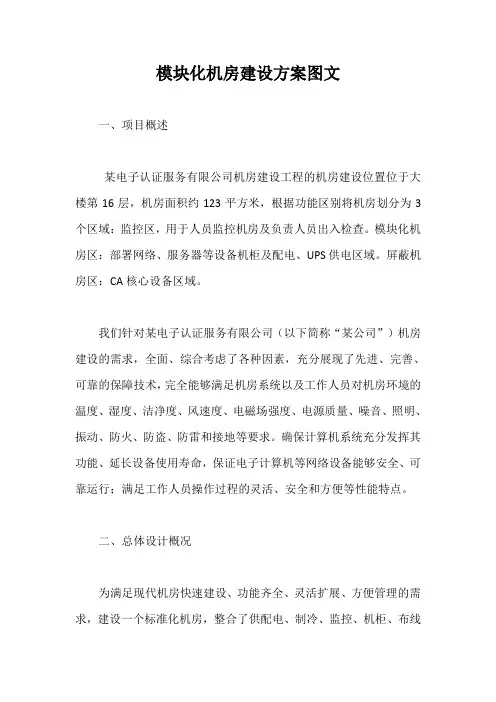 模块化机房建设方案图文

一、项目概述

某电子认证服务有限公司机房建设工程的机房建设位置位于大楼第 16 层，机房面积约 123 平方米，根据功能区别将机房划分为 3 个区域：监控区，用于人员监控机房及负责人员出入检查。模块化机房区：部署网络、服务器等设备机柜及配电、UPS 供电区域。屏蔽机房区：CA 核心设备区域。

我们针对某电子认证服务有限公司（以下简称“某公司”）机房建设的需求，全面、综合考虑了各种因素，充分展现了先进、完善、可靠的保障技术，完全能够满足机房系统以及工作人员对机房环境的温度、湿度、洁净度、风速度、电磁场强度、电源质量、噪音、照明、振动、防火、防盗、防雷和接地等要求。确保计算机系统充分发挥其功能、延长设备使用寿命，保证电子计算机等网络设备能够安全、可靠运行；满足工作人员操作过程的灵活、安全和方便等性能特点。

二、总体设计概况

为满足现代机房快速建设、功能齐全、灵活扩展、方便管理的需求，建设一个标准化机房，整合了供配电、制冷、监控、机柜、布线